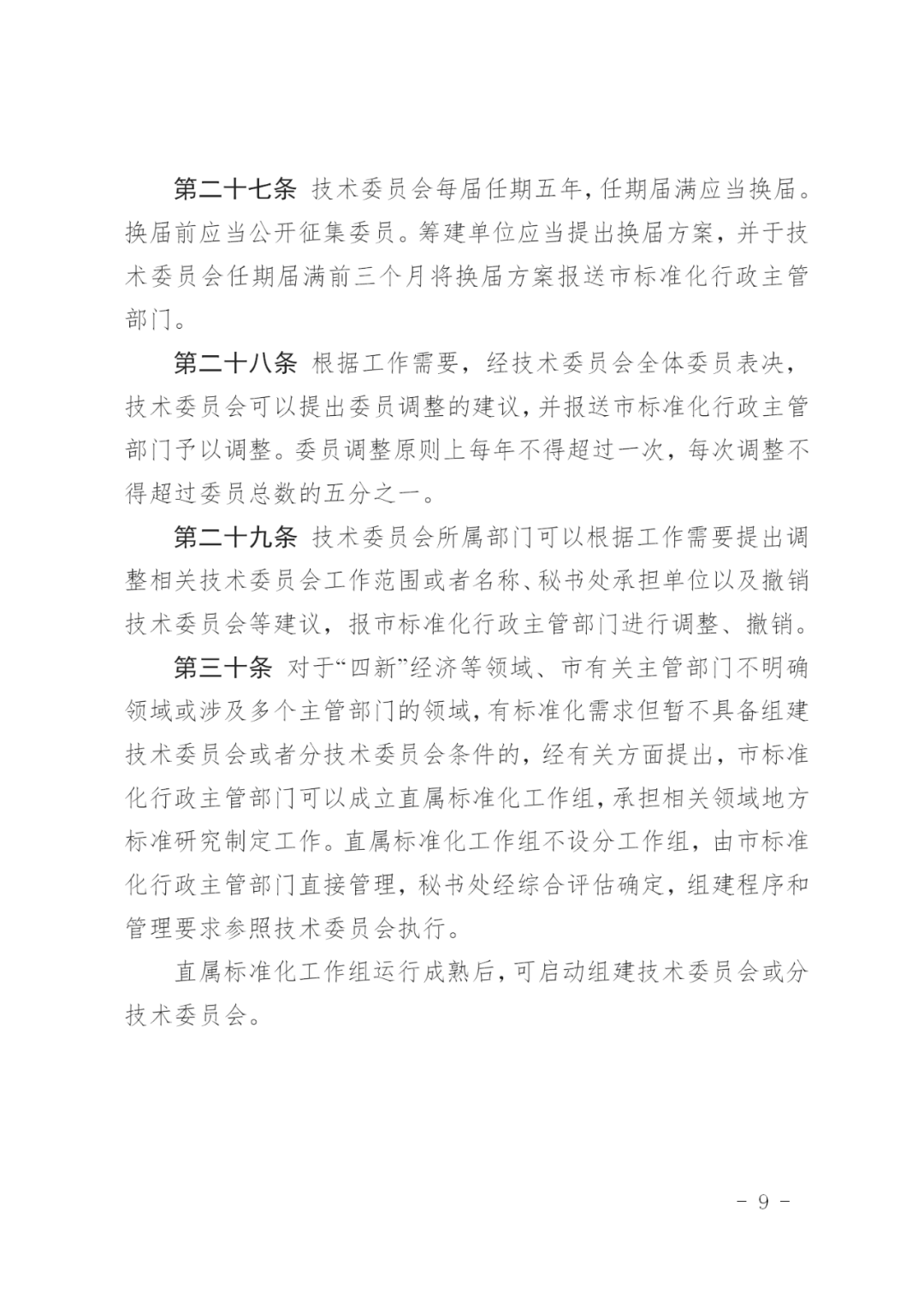 第二十七条 技术委员会每届任期五年，任期届满应当换届。换届前应当公开征集委员。筹建单位应当提出换届方案，并于技术委员会任期届满前三个月将换届方案报送市标准化行政主管部门。

第二十八条 根据工作需要，经技术委员会全体委员表决，技术委员会可以提出委员调整的建议，并报送市标准化行政主管部门予以调整。委员调整原则上每年不得超过一次，每次调整不得超过委员总数的五分之一。

第二十九条 技术委员会所属部门可以根据工作需要提出调整相关技术委员会工作范围或者名称、秘书处承担单位以及撤销技术委员会等建议，报市标准化行政主管部门进行调整、撤销。

第三十条 对于“四新”经济等领域、市有关主管部门不明确领域或涉及多个主管部门的领域，有标准化需求但暂不具备组建技术委员会或者分技术委员会条件的，经有关方面提出，市标准化行政主管部门可以成立直属标准化工作组，承担相关领域地方标准研究制定工作。直属标准化工作组不设分工作组，由市标准化行政主管部门直接管理，秘书处经综合评估确定，组建程序和管理要求参照技术委员会执行。

直属标准化工作组运行成熟后，可启动组建技术委员会或分技术委员会。

- 9 -